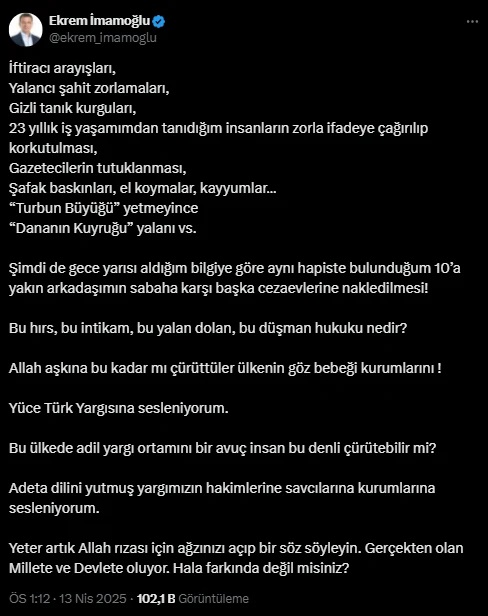 Ekrem İmamoğlu
@ekrem_imamoglu

İftiracı arayışları,
Yalancı şahit zorlamaları,
Gizli tanık kurguları,
23 yıllık iş yaşamımdan tanıdığım insanların zorla ifadeye çağırılıp korkutulması,
Gazetecilerin tutuklanması,
Şafak baskınları, el koymalar, kayyumlar...
“Turbun Büyüğü” yetmeyince
“Dananın Kuyruğu” yalanı vs.

Şimdi de gece yarısı aldığım bilgiye göre aynı hapiste bulunduğum 10’a yakın arkadaşımın sabaha karşı başka cezaevlerine nakledilmesi!

Bu hırs, bu intikam, bu yalan dolan, bu düşman hukuku nedir?

Allah aşkına bu kadar mı çürüttüler ülkenin göz bebeği kurumlarını !

Yüce Türk Yargısına sesleniyorum.

Bu ülkede adil yargı ortamını bir avuç insan bu denli çürütebilir mi?

Adeta dilini yutmuş yargımızın hakimlerine savcılarına kurumlarına sesleniyorum.

Yeter artık Allah rızası için ağzınızı açıp bir söz söyleyin. Gerçekten olan Millete ve Devlete oluyor. Hala farkında değil misiniz?

ÖS 1:12 · 13 Nis 2025 · 102,1 B Görüntüleme